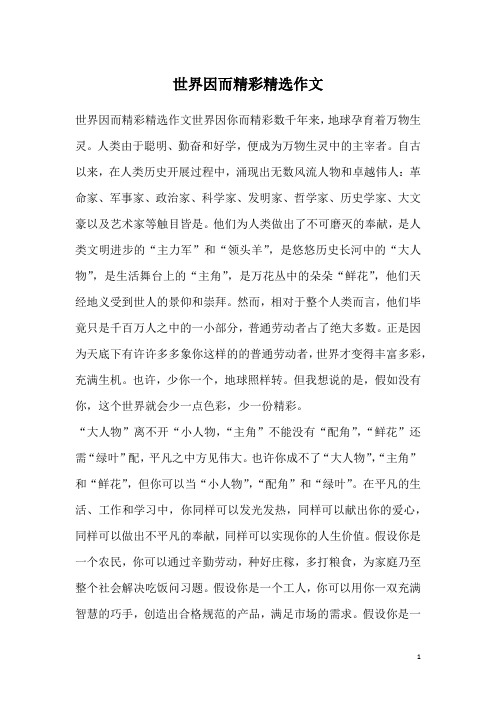 世界因而精彩精选作文

世界因而精彩精选作文世界因你而精彩数千年来，地球孕育着万物生灵。人类由于聪明、勤奋和好学，便成为万物生灵中的主宰者。自古以来，在人类历史开展过程中，涌现出无数风流人物和卓越伟人：革命家、军事家、政治家、科学家、发明家、哲学家、历史学家、大文豪以及艺术家等触目皆是。他们为人类做出了不可磨灭的奉献，是人类文明进步的“主力军”和“领头羊”，是悠悠历史长河中的“大人物”，是生活舞台上的“主角”，是万花丛中的朵朵“鲜花”，他们天经地义受到世人的景仰和崇拜。然而，相对于整个人类而言，他们毕竟只是千百万人之中的一小部分，普通劳动者占了绝大多数。正是因为天底下有许许多多象你这样的的普通劳动者，世界才变得丰富多彩，充满生机。也许，少你一个，地球照样转。但我想说的是，假如没有你，这个世界就会少一点色彩，少一份精彩。

“大人物”离不开“小人物，“主角”不能没有“配角”，“鲜花”还需“绿叶”配，平凡之中方见伟大。也许你成不了“大人物”，“主角”和“鲜花”，但你可以当“小人物”，“配角”和“绿叶”。在平凡的生活、工作和学习中，你同样可以发光发热，同样可以献出你的爱心，同样可以做出不平凡的奉献，同样可以实现你的人生价值。假设你是一个农民，你可以通过辛勤劳动，种好庄稼，多打粮食，为家庭乃至整个社会解决吃饭问习题。假设你是一个工人，你可以用你一双充满智慧的巧手，创造出合格规范的产品，满足市场的需求。假设你是一

1